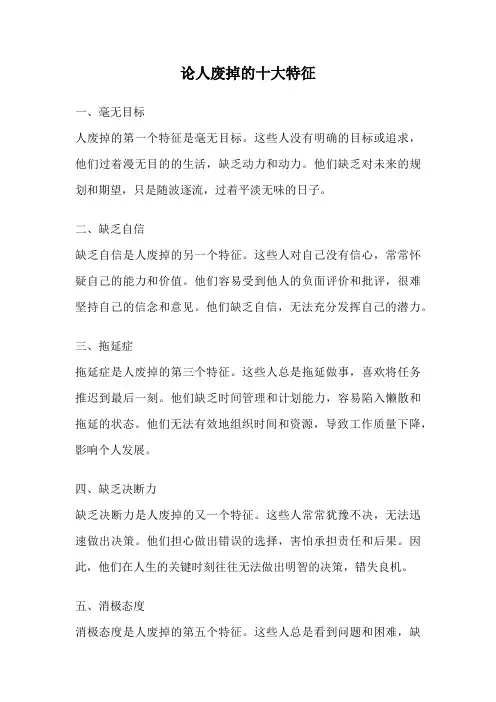 论人废掉的十大特征

一、毫无目标

人废掉的第一个特征是毫无目标。这些人没有明确的目标或追求，他们过着漫无目的的生活，缺乏动力和动力。他们缺乏对未来的规划和期望，只是随波逐流，过着平淡无味的日子。

二、缺乏自信

缺乏自信是人废掉的另一个特征。这些人对自己没有信心，常常怀疑自己的能力和价值。他们容易受到他人的负面评价和批评，很难坚持自己的信念和意见。他们缺乏自信，无法充分发挥自己的潜力。

三、拖延症

拖延症是人废掉的第三个特征。这些人总是拖延做事，喜欢将任务推迟到最后一刻。他们缺乏时间管理和计划能力，容易陷入懒散和拖延的状态。他们无法有效地组织时间和资源，导致工作质量下降，影响个人发展。

四、缺乏决断力

缺乏决断力是人废掉的又一个特征。这些人常常犹豫不决，无法迅速做出决策。他们担心做出错误的选择，害怕承担责任和后果。因此，他们在人生的关键时刻往往无法做出明智的决策，错失良机。

五、消极态度

消极态度是人废掉的第五个特征。这些人总是看到问题和困难，缺